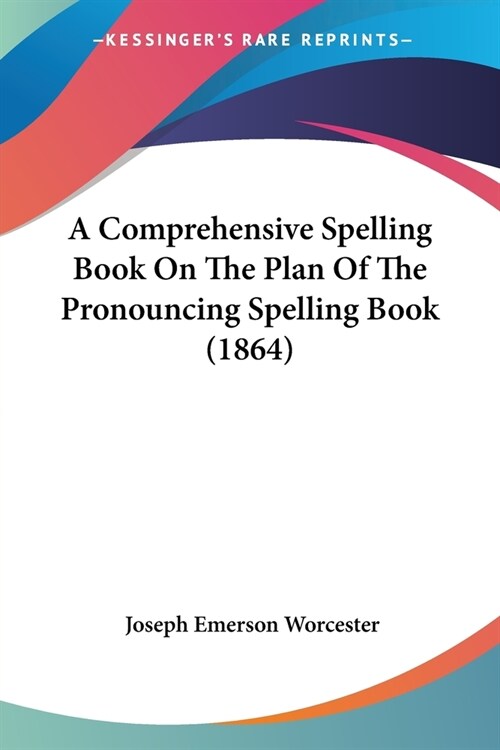 —KESSINGER'S RARE REPRINTS—

A Comprehensive Spelling Book On The Plan Of The Pronouncing Spelling Book (1864)

Joseph Emerson Worcester